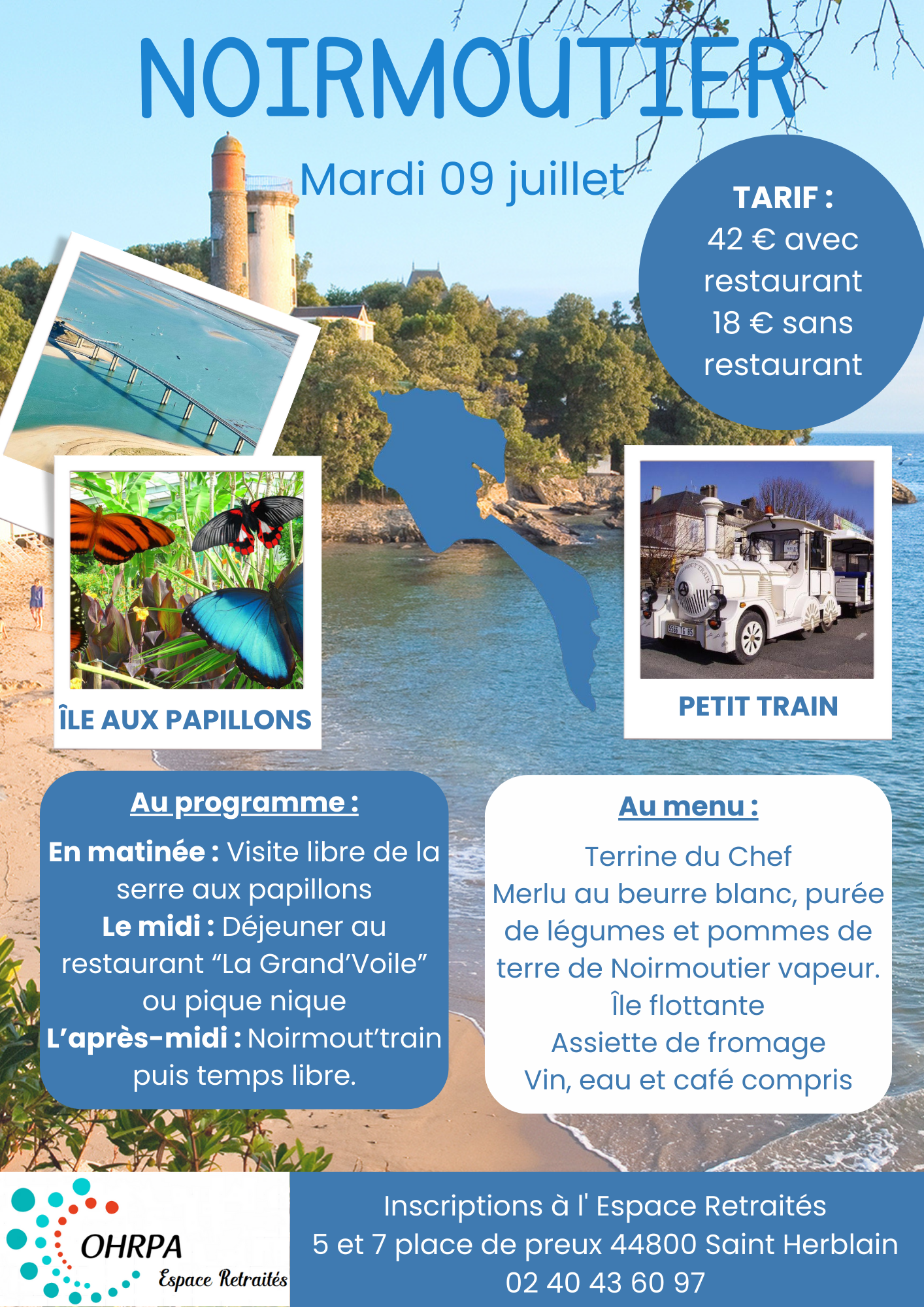 NOIRMOUTIER

Mardi 09 juillet

TARIF :
42 € avec restaurant
18 € sans restaurant

ÎLE AUX PAPILLONS

PETIT TRAIN

Au programme :

En matinée : Visite libre de la serre aux papillons
Le midi : Déjeuner au restaurant “La Grand’Voile” ou pique nique
L’après-midi : Noirmout’train puis temps libre.

Au menu :

Terrine du Chef
Merlu au beurre blanc, purée de légumes et pommes de terre de Noirmoutier vapeur.
Île flottante
Assiette de fromage
Vin, eau et café compris

OHRPA
Espace Retraités

Inscriptions à l' Espace Retraités
5 et 7 place de preux 44800 Saint Herblain
02 40 43 60 97